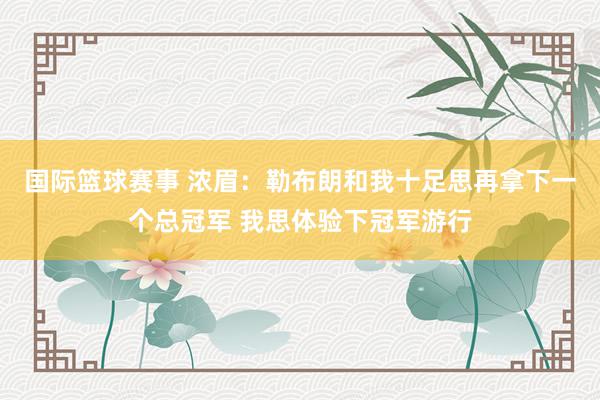 国际篮球赛事 浓眉：勒布朗和我十足思再拿下一个总冠军 我思体验下冠军游行